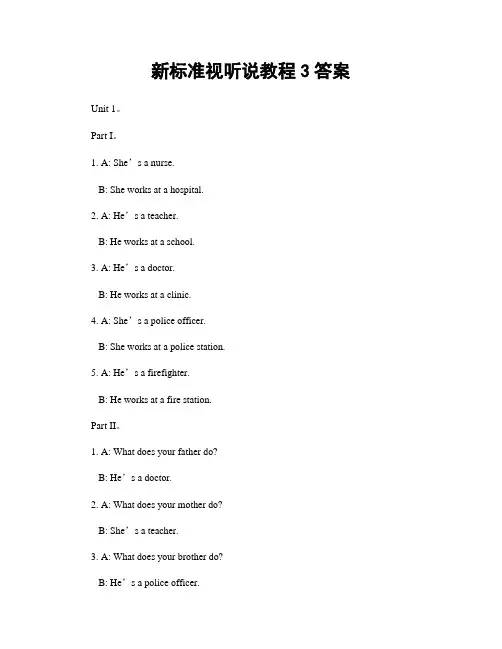 新标准视听说教程 3 答案

Unit 1。

Part I。

1. A: She’s a nurse.

B: She works at a hospital.

2. A: He’s a teacher.

B: He works at a school.

3. A: He’s a doctor.

B: He works at a clinic.

4. A: She’s a police officer.

B: She works at a police station.

5. A: He’s a firefighter.

B: He works at a fire station.

Part II。

1. A: What does your father do?

B: He’s a doctor.

2. A: What does your mother do?

B: She’s a teacher.

3. A: What does your brother do?

B: He’s a police officer.